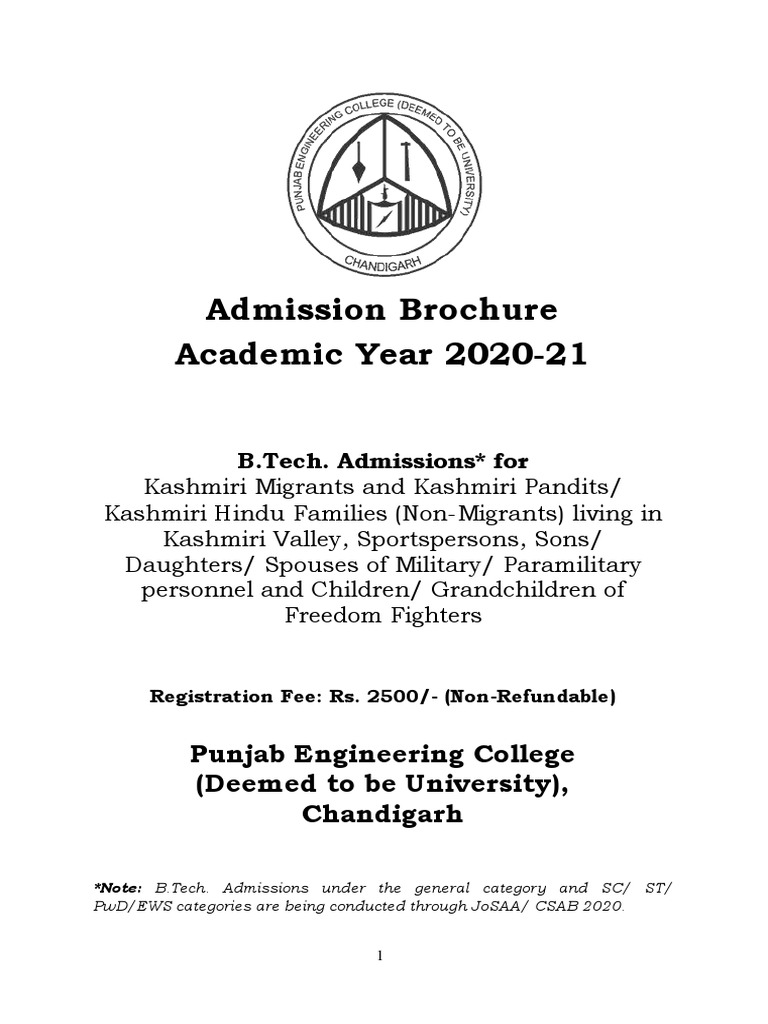 PUNJAB ENGINEERING COLLEGE (DEEMED TO BE UNIVERSITY)
CHANDIGARH

Admission Brochure
Academic Year 2020-21

B.Tech. Admissions* for
Kashmiri Migrants and Kashmiri Pandits/ Kashmiri Hindu Families (Non-Migrants) living in Kashmiri Valley, Sportspersons, Sons/ Daughters/ Spouses of Military/ Paramilitary personnel and Children/ Grandchildren of Freedom Fighters

Registration Fee: Rs. 2500/- (Non-Refundable)

Punjab Engineering College
(Deemed to be University),
Chandigarh

*Note: B.Tech. Admissions under the general category and SC/ ST/ PwD/EWS categories are being conducted through JoSAA/ CSAB 2020.

1